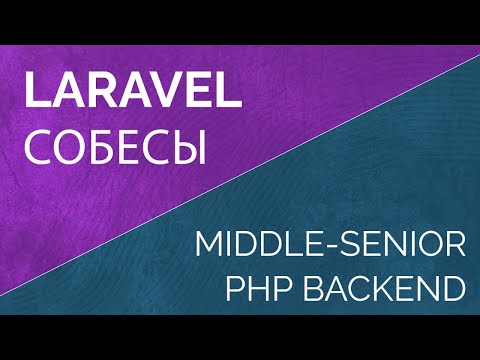 LARAVEL
СОБЕСЫ

MIDDLE-SENIOR
PHP BACKEND